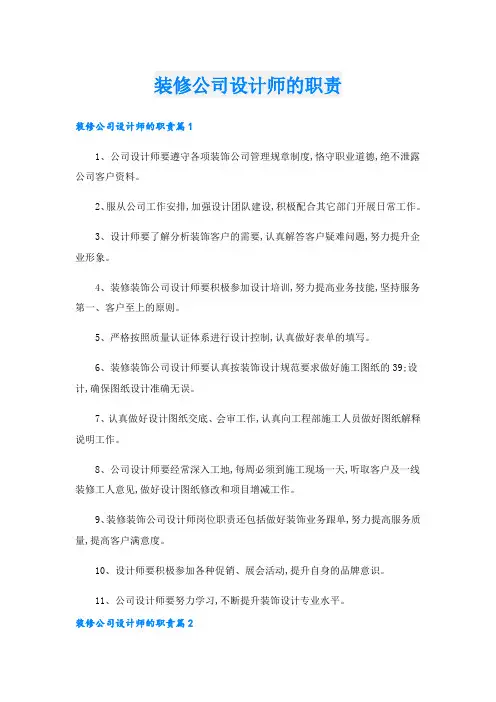 装修公司设计师的职责

装修公司设计师的职责篇1

1、公司设计师要遵守各项装饰公司管理规章制度，恪守职业道德，绝不泄露公司客户资料。

2、服从公司工作安排，加强设计团队建设，积极配合其它部门开展日常工作。

3、设计师要了解分析装饰客户的需要，认真解答客户疑难问题，努力提升企业形象。

4、装修装饰公司设计师要积极参加设计培训，努力提高业务技能，坚持服务第一、客户至上的原则。

5、严格按照质量认证体系进行设计控制，认真做好表单的填写。

6、装修装饰公司设计师要认真按装饰设计规范要求做好施工图纸的39;设计，确保图纸设计准确无误。

7、认真做好设计图纸交底、会审工作，认真向工程部施工人员做好图纸解释说明工作。

8、公司设计师要经常深入工地，每周必须到施工现场一天，听取客户及一线装修工人意见，做好设计图纸修改和项目增减工作。

9、装修装饰公司设计师岗位职责还包括做好装饰业务跟单，努力提高服务质量，提高客户满意度。

10、设计师要积极参加各种促销、展会活动，提升自身的品牌意识。

11、公司设计师要努力学习，不断提升装饰设计专业水平。

装修公司设计师的职责篇2